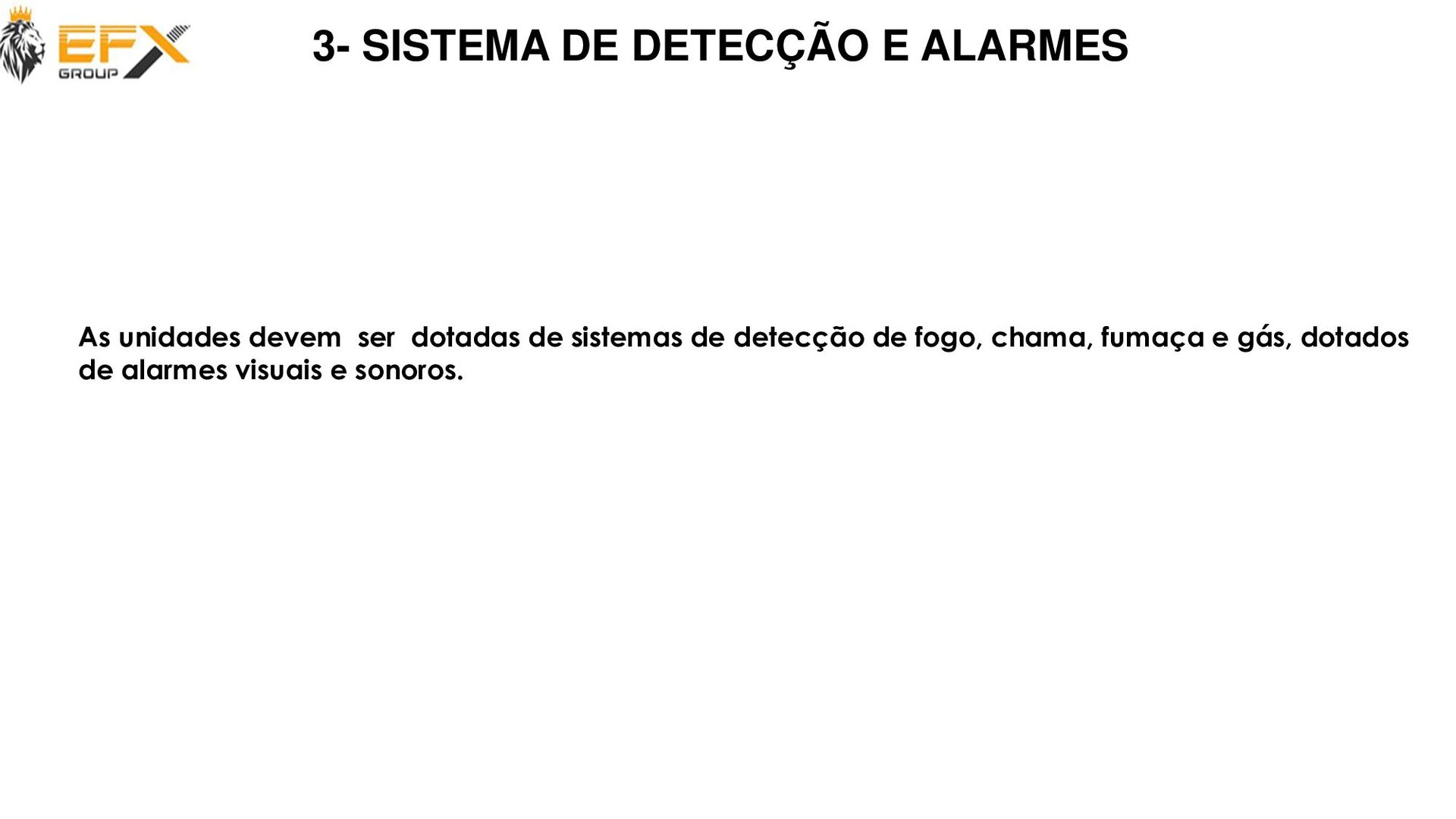 EFX
GROUP

3- SISTEMA DE DETECÇÃO E ALARMES

As unidades devem ser dotadas de sistemas de detecção de fogo, chama, fumaça e gás, dotados de alarmes visuais e sonoros.